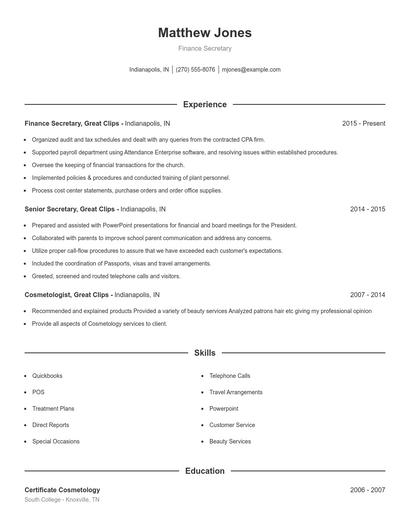 Matthew Jones

Finance Secretary

Indianapolis, IN | (270) 555-8076 | mjones@example.com

Experience

Finance Secretary, Great Clips - Indianapolis, IN 2015 - Present

- Organized audit and tax schedules and dealt with any queries from the contracted CPA firm.
- Supported payroll department using Attendance Enterprise software, and resolving issues within established procedures.
- Oversee the keeping of financial transactions for the church.
- Implemented policies & procedures and conducted training of plant personnel.
- Process cost center statements, purchase orders and order office supplies.

Senior Secretary, Great Clips - Indianapolis, IN 2014 - 2015

- Prepared and assisted with PowerPoint presentations for financial and board meetings for the President.
- Collaborated with parents to improve school parent communication and address any concerns.
- Utilize proper call-flow procedures to assure that we have exceeded each customer's expectations.
- Included the coordination of Passports, visas and travel arrangements.
- Greeted, screened and routed telephone calls and visitors.

Cosmetologist, Great Clips - Indianapolis, IN 2007 - 2014

- Recommended and explained products Provided a variety of beauty services Analyzed patrons hair etc giving my professional opinion
- Provide all aspects of Cosmetology services to client.

Skills

- Quickbooks
- POS
- Treatment Plans
- Direct Reports
- Special Occasions

- Telephone Calls
- Travel Arrangements
- Powerpoint
- Customer Service
- Beauty Services

Education

Certificate Cosmetology 2006 - 2007

South College - Knoxville, TN